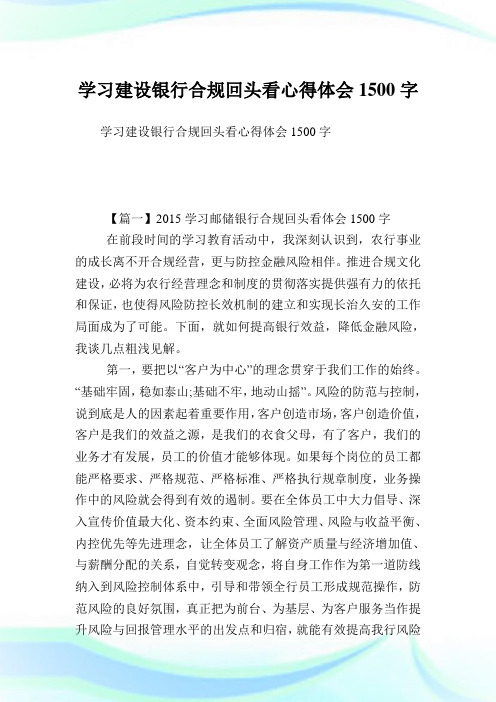 学习建设银行合规回头看心得体会 1500 字

学习建设银行合规回头看心得体会 1500 字

【篇一】2015 学习邮储银行合规回头看体会 1500 字

在前段时间的学习教育活动中，我深刻认识到，农行事业的成长离不开合规经营，更与防控金融风险相伴。推进合规文化建设，必将为农行经营理念和制度的贯彻落实提供强有力的依托和保证，也使得风险防控长效机制的建立和实现长治久安的工作局面成为了可能。下面，就如何提高银行效益，降低金融风险，我谈几点粗浅见解。

第一，要把以“客户为中心”的理念贯穿于我们工作的始终。“基础牢固，稳如泰山;基础不牢，地动山摇”。风险的防范与控制，说到底是人的因素起着重要作用，客户创造市场，客户创造价值，客户是我们的效益之源，是我们的衣食父母，有了客户，我们的业务才有发展，员工的价值才能够体现。如果每个岗位的员工都能严格要求、严格规范、严格标准、严格执行规章制度，业务操作中的风险就会得到有效的遏制。要在全体员工中大力倡导、深入宣传价值最大化、资本约束、全面风险管理、风险与收益平衡、内控优先等先进理念，让全体员工了解资产质量与经济增加值、与薪酬分配的关系，自觉转变观念，将自身工作作为第一道防线纳入到风险控制体系中，引导和带领全行员工形成规范操作，防范风险的良好氛围，真正把为前台、为基层、为客户服务当作提升风险与回报管理水平的出发点和归宿，就能有效提高我行风险